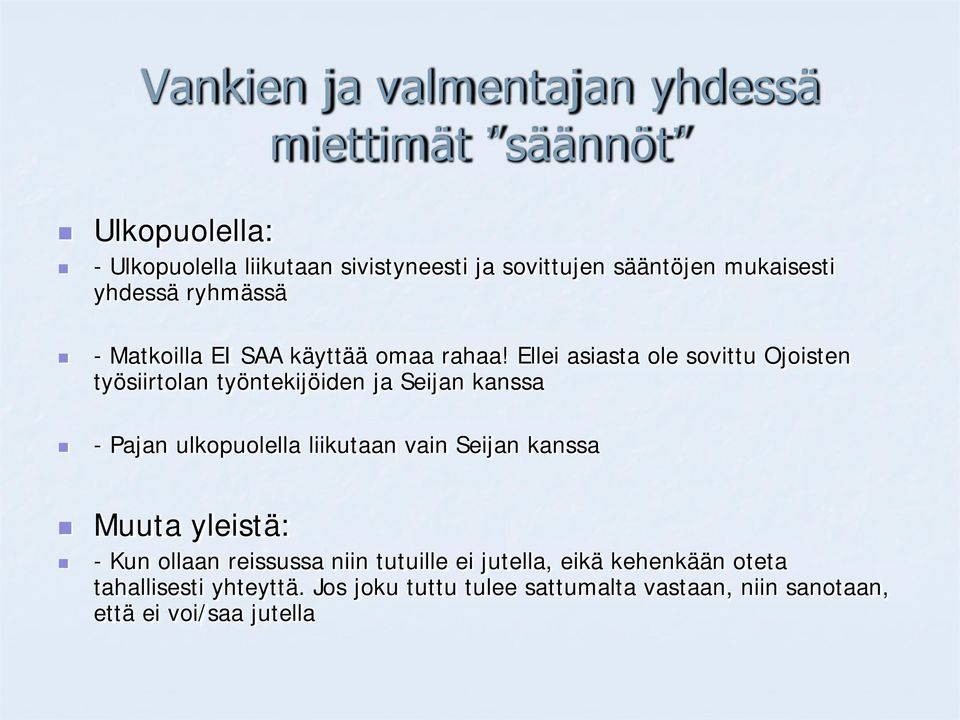 Vankien ja valmentajan yhdessä miettimät ”säännöt”

Ulkopuolella:

- Ulkopuolella liikutaan sivistyneesti ja sovittujen sääntöjen mukaisesti yhdessä ryhmässä

- Matkoilla EI SAA käyttää omaa rahaa! Ellei asiasta ole sovittu Ojoisten työsiirtolan työntekijöiden ja Seijan kanssa

- Pajan ulkopuolella liikutaan vain Seijan kanssa

Muuta yleistä:

- Kun ollaan reissussa niin tutuille ei jutella, eikä kehenkään oteta tahallisesti yhteyttä. Jos joku tuttu tulee sattumalta vastaan, niin sanotaan, että ei voi/saa jutella